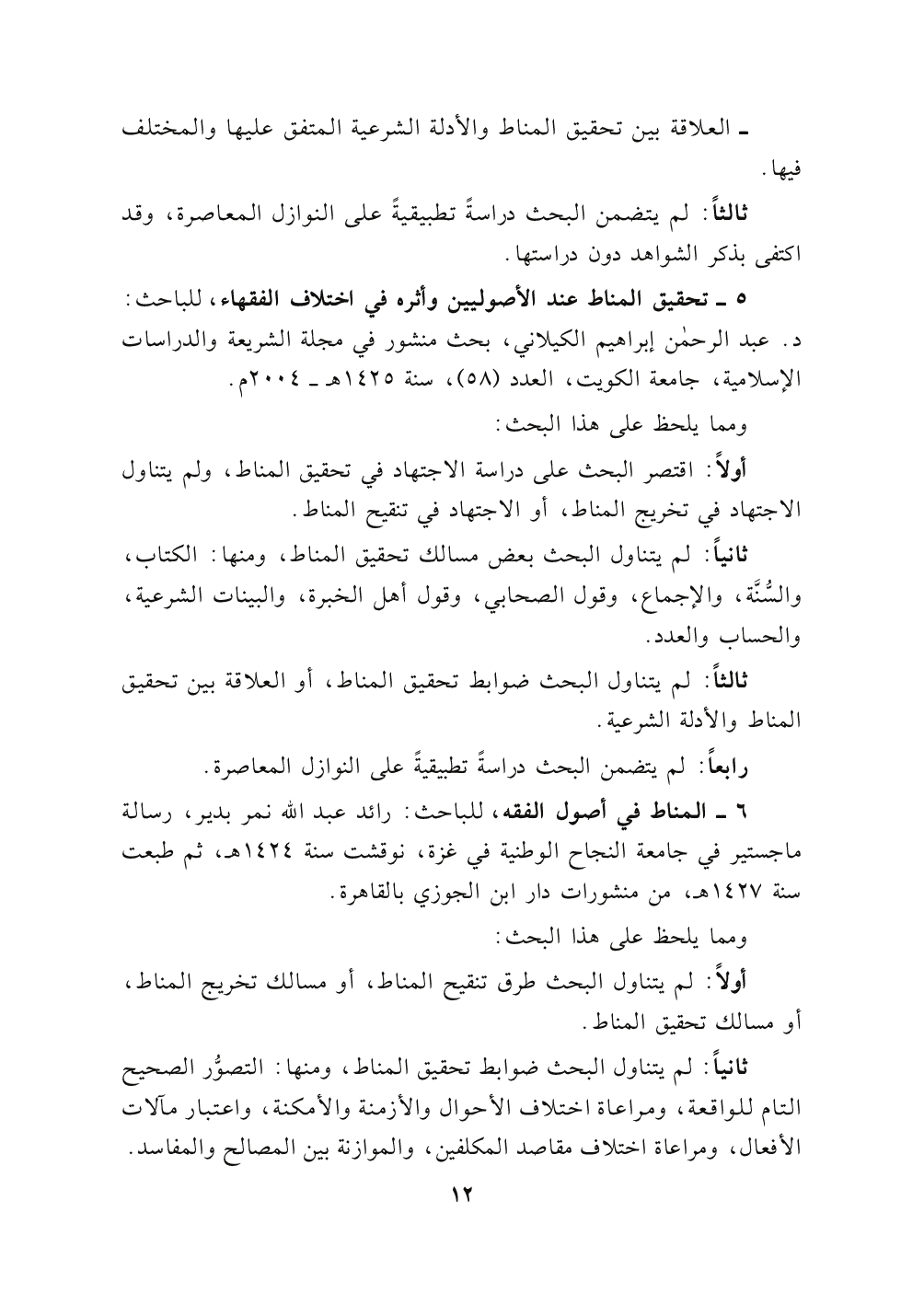 ـ العلاقة بين تحقيق المناط والأدلة الشرعية المتفق عليها والمختلف فيها.

ثالثاً: لم يتضمن البحث دراسةً تطبيقيةً على النوازل المعاصرة، وقد اكتفى بذكر الشواهد دون دراستها.

٥ ـ تحقيق المناط عند الأصوليين وأثره في اختلاف الفقهاء، للباحث: د. عبد الرحمٰن إبراهيم الكيلاني، بحث منشور في مجلة الشريعة والدراسات الإسلامية، جامعة الكويت، العدد (٥٨)، سنة ١٤٢٥هـ ـ ٢٠٠٤م.

ومما يلحظ على هذا البحث:

أولاً: اقتصر البحث على دراسة الاجتهاد في تحقيق المناط، ولم يتناول الاجتهاد في تخريج المناط، أو الاجتهاد في تنقيح المناط.

ثانياً: لم يتناول البحث بعض مسالك تحقيق المناط، ومنها: الكتاب، والسُّنَّة، والإجماع، وقول الصحابي، وقول أهل الخبرة، والبينات الشرعية، والحساب والعدد.

ثالثاً: لم يتناول البحث ضوابط تحقيق المناط، أو العلاقة بين تحقيق المناط والأدلة الشرعية.

رابعاً: لم يتضمن البحث دراسةً تطبيقيةً على النوازل المعاصرة.

٦ ـ المناط في أصول الفقه، للباحث: رائد عبد الله نمر بدير، رسالة ماجستير في جامعة النجاح الوطنية في غزة، نوقشت سنة ١٤٢٤هـ، ثم طبعت سنة ١٤٢٧هـ، من منشورات دار ابن الجوزي بالقاهرة.

ومما يلحظ على هذا البحث:

أولاً: لم يتناول البحث طرق تنقيح المناط، أو مسالك تخريج المناط، أو مسالك تحقيق المناط.

ثانياً: لم يتناول البحث ضوابط تحقيق المناط، ومنها: التصوُّر الصحيح التام للواقعة، ومراعاة اختلاف الأحوال والأزمنة والأمكنة، واعتبار مآلات الأفعال، ومراعاة اختلاف مقاصد المكلفين، والموازنة بين المصالح والمفاسد.

١٢